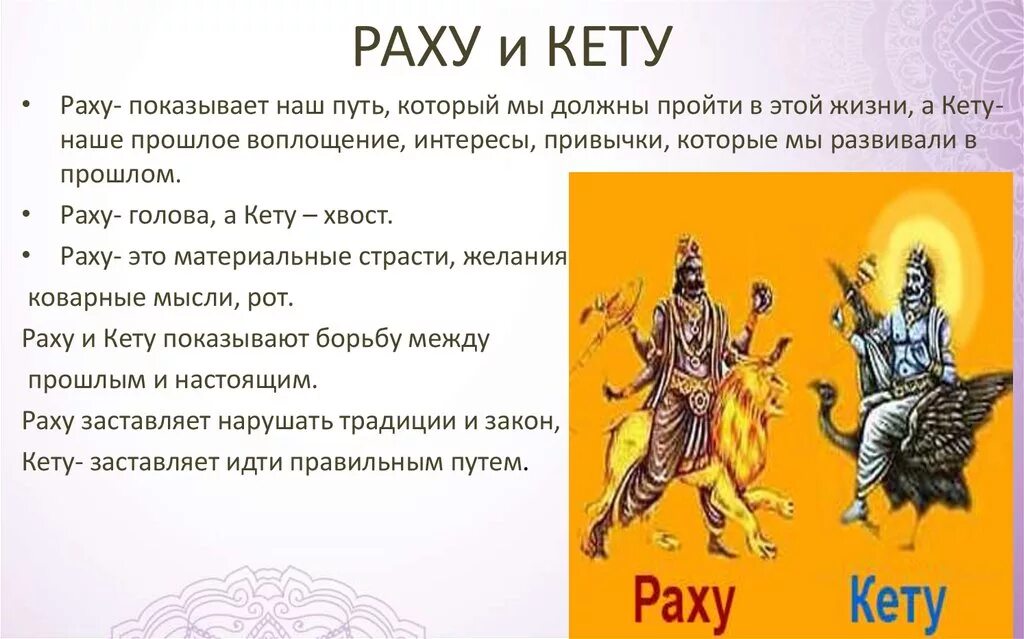 РАХУ и КЕТУ

• Раху- показывает наш путь, который мы должны пройти в этой жизни, а Кету- наше прошлое воплощение, интересы, привычки, которые мы развивали в прошлом.

• Раху- голова, а Кету – хвост.

• Раху- это материальные страсти, желания коварные мысли, рот.

Раху и Кету показывают борьбу между прошлым и настоящим.

Раху заставляет нарушать традиции и закон,

Кету- заставляет идти правильным путем.

Раху

Кету